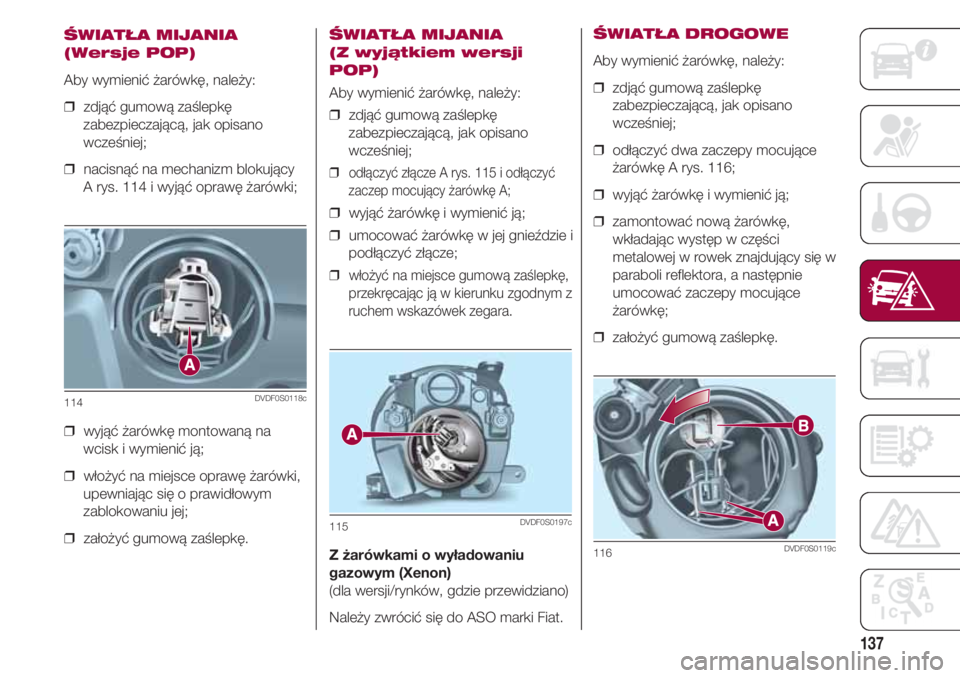 ŚWIATŁA MIJANIA (Wersje POP)

Aby wymienić żarówkę, należy:

❒ zdjąć gumową zaślepkę zabezpieczającą, jak opisano wcześniej;

❒ nacisnąć na mechanizm blokujący A rys. 114 i wyjąć oprawę żarówki;

A

114 DVDF0S0118c

❒ wyjąć żarówkę montowaną na wcisk i wymienić ją;

❒ włożyć na miejsce oprawę żarówki, upewniając się o prawidłowym zablokowaniu jej;

❒ założyć gumową zaślepkę.

ŚWIATŁA MIJANIA (Z wyjątkiem wersji POP)

Aby wymienić żarówkę, należy:

❒ zdjąć gumową zaślepkę zabezpieczającą, jak opisano wcześniej;

❒ odłączyć złącze A rys. 115 i odłączyć zaczep mocujący żarówkę A;

❒ wyjąć żarówkę i wymienić ją;

❒ umocować żarówkę w jej gnieździe i podłączyć złącze;

❒ włożyć na miejsce gumową zaślepkę, przekręcając ją w kierunku zgodnym z ruchem wskazówek zegara.

A

115 DVDF0S0197c

Z żarówkami o wyładowaniu gazowym (Xenon)

(dla wersji/rynków, gdzie przewidziano)

Należy zwrócić się do ASO marki Fiat.

ŚWIATŁA DROGOWE

Aby wymienić żarówkę, należy:

❒ zdjąć gumową zaślepkę zabezpieczającą, jak opisano wcześniej;

❒ odłączyć dwa zaczepy mocujące żarówkę A rys. 116;

❒ wyjąć żarówkę i wymienić ją;

❒ zamontować nową żarówkę, wkładając występ w części metalowej w rowek znajdujący się w paraboli reflektora, a następnie umocować zaczepy mocujące żarówkę;

❒ założyć gumową zaślepkę.

B

A

116 DVDF0S0119c

137

carmanualsonline.info